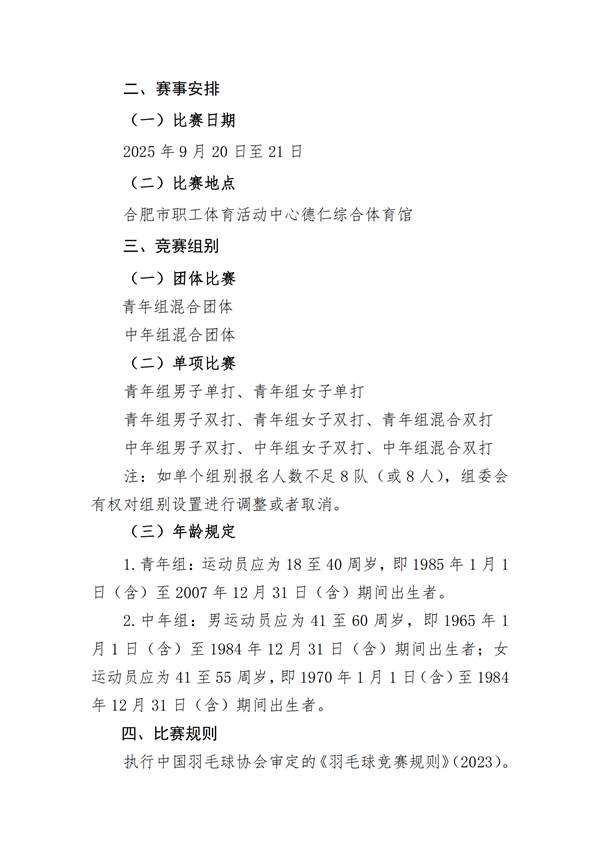 二、赛事安排

（一）比赛日期

2025 年 9 月 20 日至 21 日

（二）比赛地点

合肥市职工体育活动中心德仁综合体育馆

三、竞赛组别

（一）团体比赛

青年组混合团体

中年组混合团体

（二）单项比赛

青年组男子单打、青年组女子单打

青年组男子双打、青年组女子双打、青年组混合双打

中年组男子双打、中年组女子双打、中年组混合双打

注：如单个组别报名人数不足 8 队（或 8 人），组委会有权对组别设置进行调整或者取消。

（三）年龄规定

1. 青年组：运动员应为 18 至 40 周岁，即 1985 年 1 月 1 日（含）至 2007 年 12 月 31 日（含）期间出生者。

2. 中年组：男运动员应为 41 至 60 周岁，即 1965 年 1 月 1 日（含）至 1984 年 12 月 31 日（含）期间出生者；女运动员应为 41 至 55 周岁，即 1970 年 1 月 1 日（含）至 1984 年 12 月 31 日（含）期间出生者。

四、比赛规则

执行中国羽毛球协会审定的《羽毛球竞赛规则》（2023）。